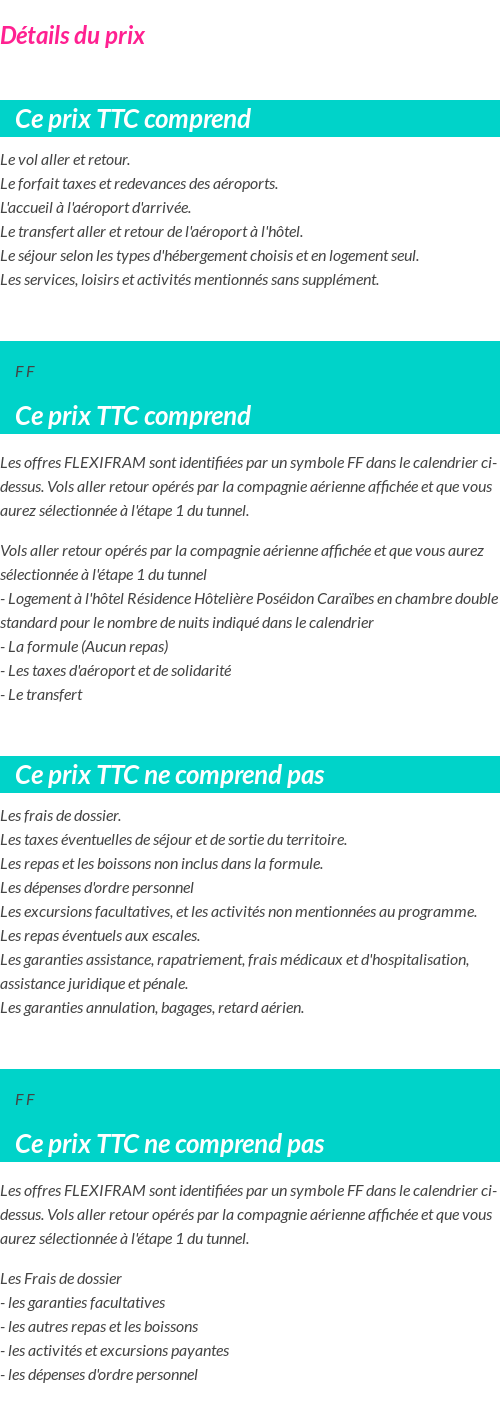 Détails du prix

Ce prix TTC comprend

Le vol aller et retour.
Le forfait taxes et redevances des aéroports.
L'accueil à l'aéroport d'arrivée.
Le transfert aller et retour de l'aéroport à l'hôtel.
Le séjour selon les types d'hébergement choisis et en logement seul.
Les services, loisirs et activités mentionnés sans supplément.

F F

Ce prix TTC comprend

Les offres FLEXIFRAM sont identifiées par un symbole FF dans le calendrier ci-dessus. Vols aller retour opérés par la compagnie aérienne affichée et que vous aurez sélectionnée à l'étape 1 du tunnel.

Vols aller retour opérés par la compagnie aérienne affichée et que vous aurez sélectionnée à l'étape 1 du tunnel
- Logement à l'hôtel Résidence Hôtelière Poséidon Caraïbes en chambre double standard pour le nombre de nuits indiqué dans le calendrier
- La formule (Aucun repas)
- Les taxes d'aéroport et de solidarité
- Le transfert

Ce prix TTC ne comprend pas

Les frais de dossier.
Les taxes éventuelles de séjour et de sortie du territoire.
Les repas et les boissons non inclus dans la formule.
Les dépenses d'ordre personnel
Les excursions facultatives, et les activités non mentionnées au programme.
Les repas éventuels aux escales.
Les garanties assistance, rapatriement, frais médicaux et d'hospitalisation, assistance juridique et pénale.
Les garanties annulation, bagages, retard aérien.

F F

Ce prix TTC ne comprend pas

Les offres FLEXIFRAM sont identifiées par un symbole FF dans le calendrier ci-dessus. Vols aller retour opérés par la compagnie aérienne affichée et que vous aurez sélectionnée à l'étape 1 du tunnel.

Les Frais de dossier
- les garanties facultatives
- les autres repas et les boissons
- les activités et excursions payantes
- les dépenses d'ordre personnel